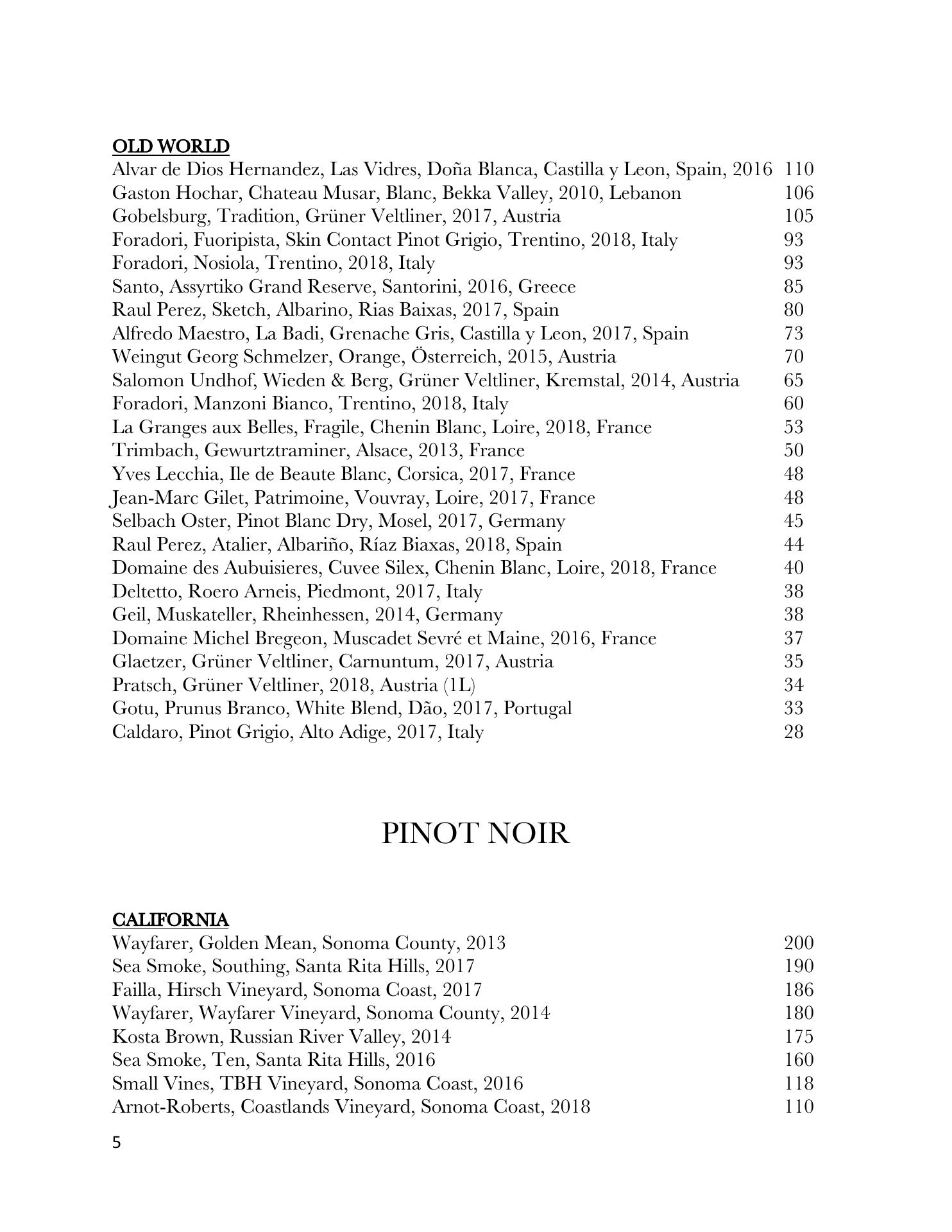 OLD WORLD
Alvar de Dios Hernandez, Las Vidres, Doña Blanca, Castilla y Leon, Spain, 2016 110
Gaston Hochar, Chateau Musar, Blanc, Bekka Valley, 2010, Lebanon 106
Gobelsburg, Tradition, Grüner Veltliner, 2017, Austria 105
Foradori, Fuoripista, Skin Contact Pinot Grigio, Trentino, 2018, Italy 93
Foradori, Nosiola, Trentino, 2018, Italy 93
Santo, Assyrtiko Grand Reserve, Santorini, 2016, Greece 85
Raul Perez, Sketch, Albarino, Rias Baixas, 2017, Spain 80
Alfredo Maestro, La Badi, Grenache Gris, Castilla y Leon, 2017, Spain 73
Weingut Georg Schmelzer, Orange, Österreich, 2015, Austria 70
Salomon Undhof, Wieden & Berg, Grüner Veltliner, Kremstal, 2014, Austria 65
Foradori, Manzoni Bianco, Trentino, 2018, Italy 60
La Granges aux Belles, Fragile, Chenin Blanc, Loire, 2018, France 53
Trimbach, Gewurtztraminer, Alsace, 2013, France 50
Yves Lecchia, Ile de Beaute Blanc, Corsica, 2017, France 48
Jean-Marc Gilet, Patrimoine, Vouvray, Loire, 2017, France 48
Selbach Oster, Pinot Blanc Dry, Mosel, 2017, Germany 45
Raul Perez, Atalier, Albariño, Ríaz Biaxas, 2018, Spain 44
Domaine des Aubuisieres, Cuvee Silex, Chenin Blanc, Loire, 2018, France 40
Deltetto, Roero Arneis, Piedmont, 2017, Italy 38
Geil, Muskateller, Rheinhessen, 2014, Germany 38
Domaine Michel Bregeon, Muscadet Sevré et Maine, 2016, France 37
Glaetzer, Grüner Veltliner, Carnuntum, 2017, Austria 35
Pratsch, Grüner Veltliner, 2018, Austria (1L) 34
Gotu, Prunus Branco, White Blend, Dão, 2017, Portugal 33
Caldaro, Pinot Grigio, Alto Adige, 2017, Italy 28

PINOT NOIR

CALIFORNIA
Wayfarer, Golden Mean, Sonoma County, 2013 200
Sea Smoke, Southing, Santa Rita Hills, 2017 190
Failla, Hirsch Vineyard, Sonoma Coast, 2017 186
Wayfarer, Wayfarer Vineyard, Sonoma County, 2014 180
Kosta Brown, Russian River Valley, 2014 175
Sea Smoke, Ten, Santa Rita Hills, 2016 160
Small Vines, TBH Vineyard, Sonoma Coast, 2016 118
Arnot-Roberts, Coastlands Vineyard, Sonoma Coast, 2018 110

5